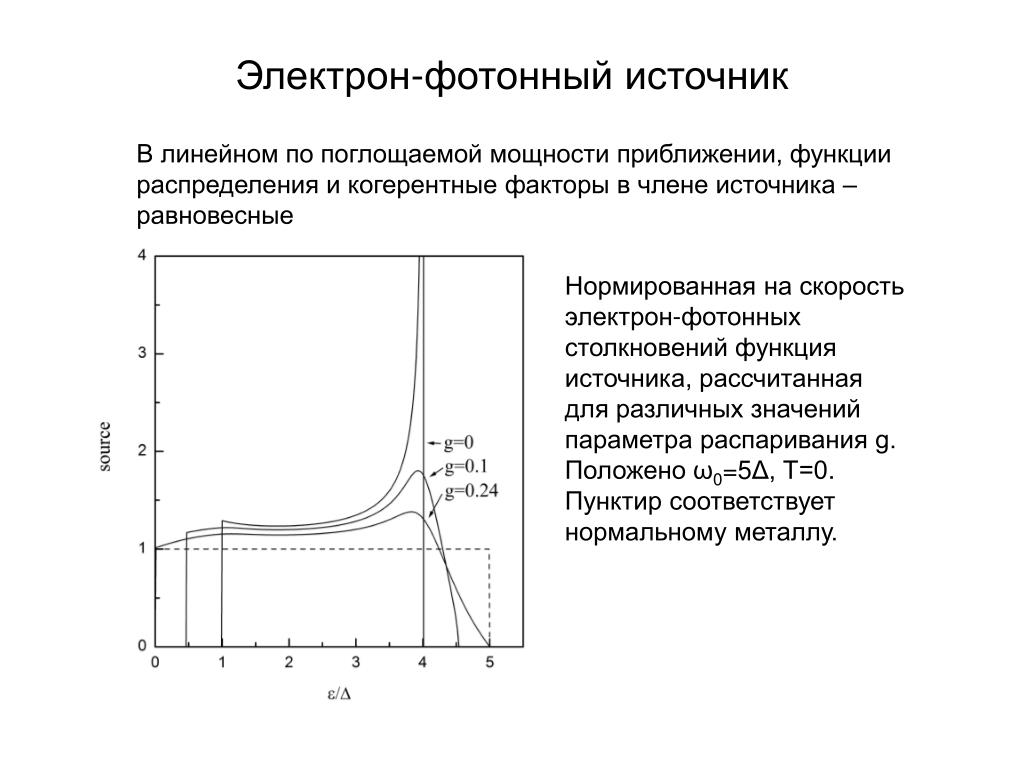 Электрон-фотонный источник

В линейном по поглощаемой мощности приближении, функции распределения и когерентные факторы в члене источника – равновесные

4
3
2
1
0
source
g=0
g=0.1
g=0.24
0 1 2 3 4 5
ε/Δ

Нормированная на скорость электрон-фотонных столкновений функция источника, рассчитанная для различных значений параметра распаривания g. Положено $\omega_0$=5Δ, T=0. Пунктир соответствует нормальному металлу.